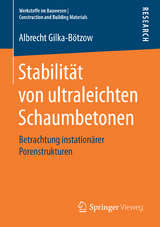 Werkstoffe im Bauwesen | Construction and Building Materials

RESEARCH

Albrecht Gilka-Bötzow

Stabilität von ultraleichten Schaumbetonen

Betrachtung instationärer Porenstrukturen

Springer Vieweg